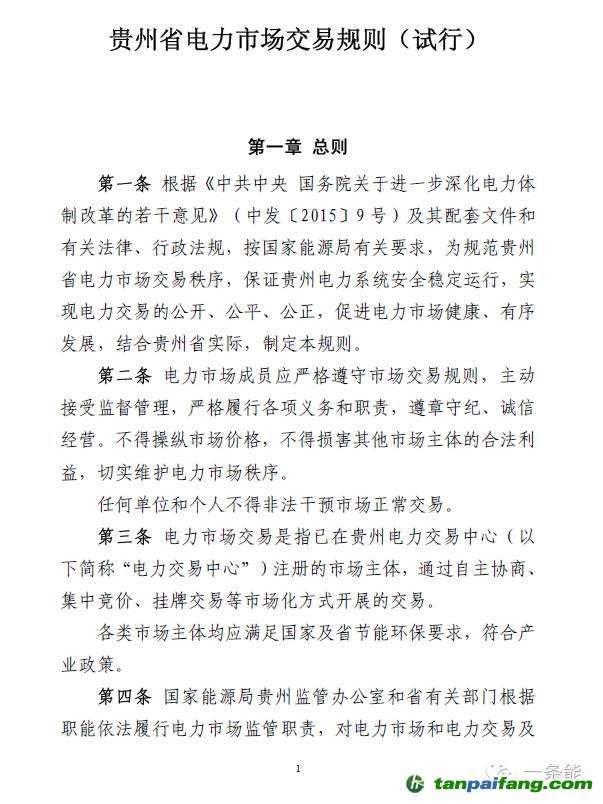 贵州省电力市场交易规则（试行）

第一章 总则

第一条 根据《中共中央 国务院关于进一步深化电力体制改革的若干意见》（中发〔2015〕9号）及其配套文件和有关法律、行政法规，按国家能源局有关要求，为规范贵州省电力市场交易秩序，保证贵州电力系统安全稳定运行，实现电力交易的公开、公平、公正，促进电力市场健康、有序发展，结合贵州省实际，制定本规则。

第二条 电力市场成员应严格遵守市场交易规则，主动接受监督管理，严格履行各项义务和职责，遵章守纪、诚信经营。不得操纵市场价格，不得损害其他市场主体的合法利益，切实维护电力市场秩序。

任何单位和个人不得非法干预市场正常交易。

第三条 电力市场交易是指已在贵州电力交易中心（以下简称“电力交易中心”）注册的市场主体，通过自主协商、集中竞价、挂牌交易等市场化方式开展的交易。

各类市场主体均应满足国家及省节能环保要求，符合产业政策。

第四条 国家能源局贵州监管办公室和省有关部门根据职能依法履行电力市场监管职责，对电力市场和电力交易及

1

一条能

tanpaifang.com